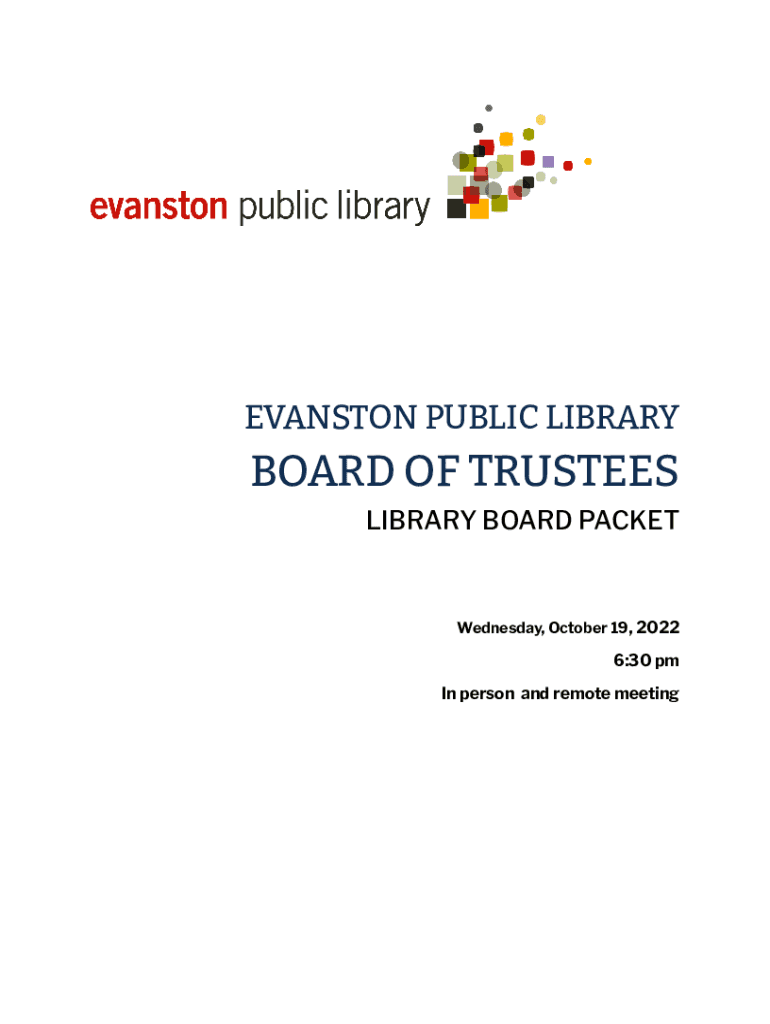 evanston public library

EVANSTON PUBLIC LIBRARY

BOARD OF TRUSTEES

LIBRARY BOARD PACKET

Wednesday, October 19, 2022

6:30 pm

In person and remote meeting